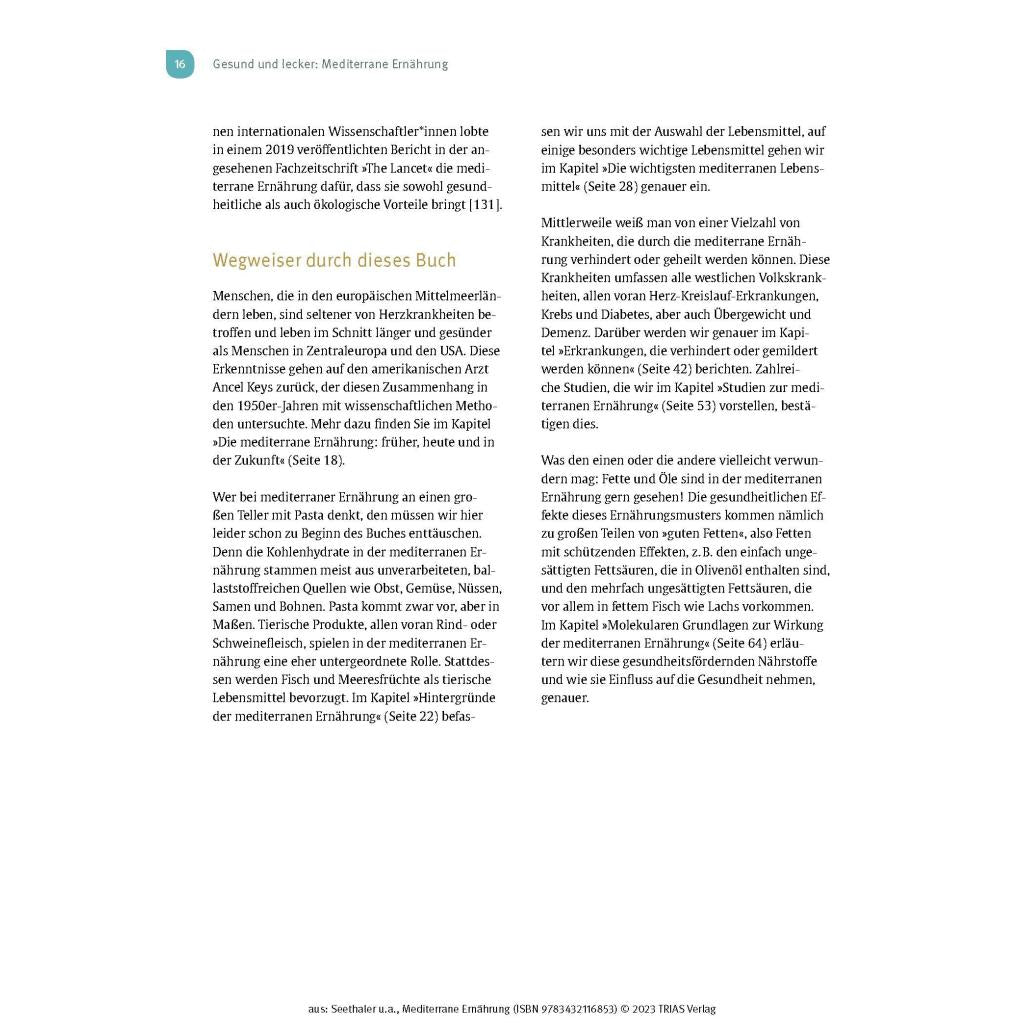 16 Gesund und lecker: Mediterrane Ernährung

nen internationalen Wissenschaftler*innen lobte in einem 2019 veröffentlichten Bericht in der angesehenen Fachzeitschrift »The Lancet« die mediterrane Ernährung dafür, dass sie sowohl gesundheitliche als auch ökologische Vorteile bringt [131].

Wegweiser durch dieses Buch

Menschen, die in den europäischen Mittelmeerländern leben, sind seltener von Herzkrankheiten betroffen und leben im Schnitt länger und gesünder als Menschen in Zentraleuropa und den USA. Diese Erkenntnisse gehen auf den amerikanischen Arzt Ancel Keys zurück, der diesen Zusammenhang in den 1950er-Jahren mit wissenschaftlichen Methoden untersuchte. Mehr dazu finden Sie im Kapitel »Die mediterrane Ernährung: früher, heute und in der Zukunft« (Seite 18).

Wer bei mediterraner Ernährung an einen großen Teller mit Pasta denkt, den müssen wir hier leider schon zu Beginn des Buches enttäuschen. Denn die Kohlenhydrate in der mediterranen Ernährung stammen meist aus unverarbeiteten, ballaststoffreichen Quellen wie Obst, Gemüse, Nüssen, Samen und Bohnen. Pasta kommt zwar vor, aber in Maßen. Tierische Produkte, allen voran Rind- oder Schweinefleisch, spielen in der mediterranen Ernährung eine eher untergeordnete Rolle. Stattdessen werden Fisch und Meeresfrüchte als tierische Lebensmittel bevorzugt. Im Kapitel »Hintergründe der mediterranen Ernährung« (Seite 22) befassen wir uns mit der Auswahl der Lebensmittel, auf einige besonders wichtige Lebensmittel gehen wir im Kapitel »Die wichtigsten mediterranen Lebensmittel« (Seite 28) genauer ein.

Mittlerweile weiß man von einer Vielzahl von Krankheiten, die durch die mediterrane Ernährung verhindert oder geheilt werden können. Diese Krankheiten umfassen alle westlichen Volkskrankheiten, allen voran Herz-Kreislauf-Erkrankungen, Krebs und Diabetes, aber auch Übergewicht und Demenz. Darüber werden wir genauer im Kapitel »Erkrankungen, die verhindert oder gemildert werden können« (Seite 42) berichten. Zahlreiche Studien, die wir im Kapitel »Studien zur mediterranen Ernährung« (Seite 53) vorstellen, bestätigen dies.

Was den einen oder die andere vielleicht verwundern mag: Fette und Öle sind in der mediterranen Ernährung gern gesehen! Die gesundheitlichen Effekte dieses Ernährungsmusters kommen nämlich zu großen Teilen von »guten Fetten«, also Fetten mit schützenden Effekten, z. B. den einfach ungesättigten Fettsäuren, die in Olivenöl enthalten sind, und den mehrfach ungesättigten Fettsäuren, die vor allem in fettem Fisch wie Lachs vorkommen. Im Kapitel »Molekularen Grundlagen zur Wirkung der mediterranen Ernährung« (Seite 64) erläutern wir diese gesundheitsfördernden Nährstoffe und wie sie Einfluss auf die Gesundheit nehmen, genauer.

aus: Seethaler u.a., Mediterrane Ernährung (ISBN 9783432116853) © 2023 TRIAS Verlag